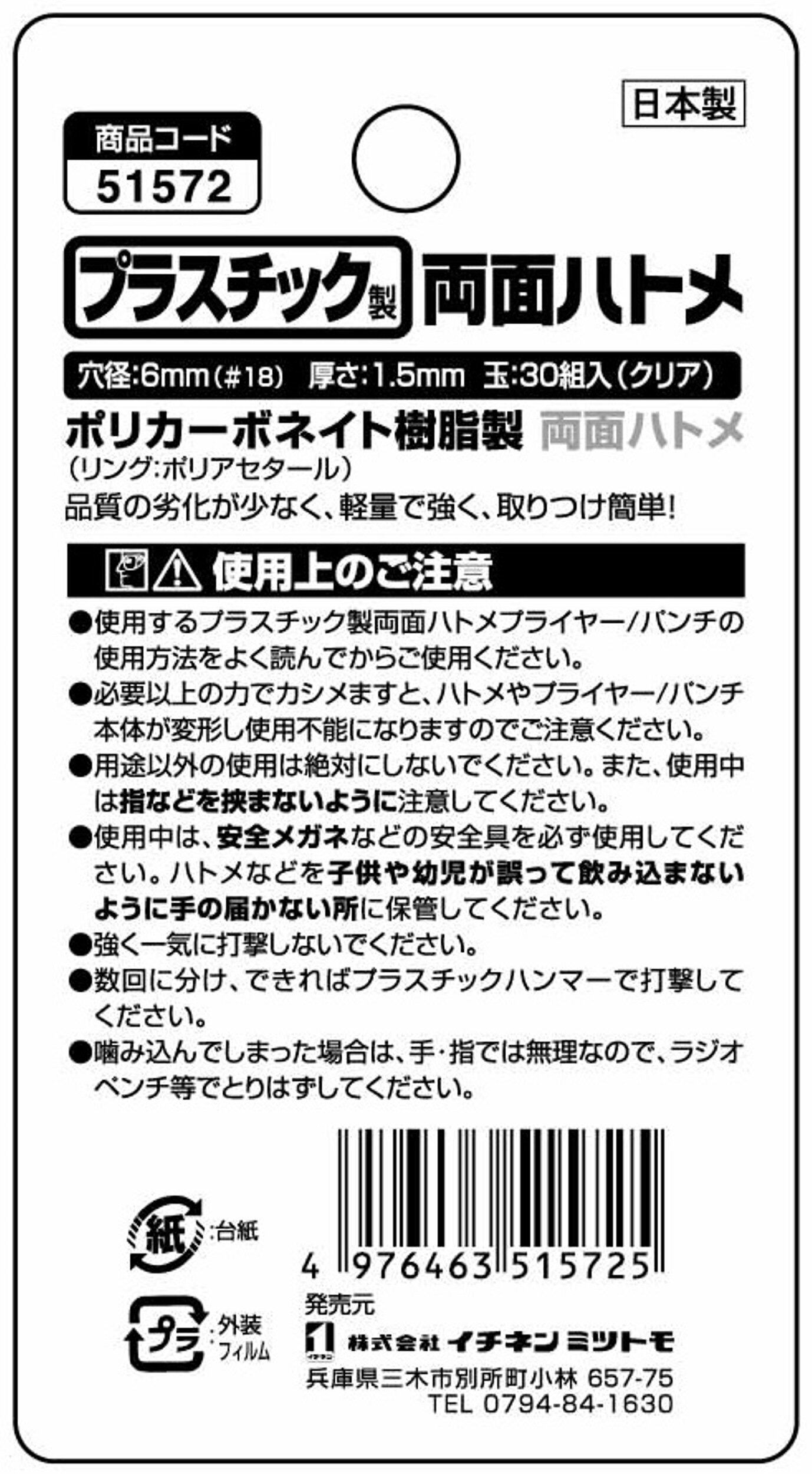 日本製

商品コード
51572

プラスチック製 両面ハトメ

穴径:6mm(#18) 厚さ:1.5mm 玉:30組入(クリア)

ポリカーボネイト樹脂製 両面ハトメ
(リング:ポリアセタール)
品質の劣化が少なく、軽量で強く、取りつけ簡単!

使用上のご注意

●使用するプラスチック製両面ハトメプライヤー/パンチの使用方法をよく読んでからご使用ください。
●必要以上の力でカシメますと、ハトメやプライヤー/パンチ本体が変形し使用不能になりますのでご注意ください。
●用途以外の使用は絶対にしないでください。また、使用中は指などを挟まないように注意してください。
●使用中は、安全メガネなどの安全具を必ず使用してください。ハトメなどを子供や幼児が誤って飲み込まないように手の届かない所に保管してください。
●強く一気に打撃しないでください。
●数回に分け、できればプラスチックハンマーで打撃してください。
●噛み込んでしまった場合は、手・指では無理なので、ラジオペンチ等でとりはずしてください。

紙 :台紙
プラ :外装フィルム

4 976463 515725

発売元
株式会社 イチネン ミツトモ
兵庫県三木市別所町小林 657-75
TEL 0794-84-1630